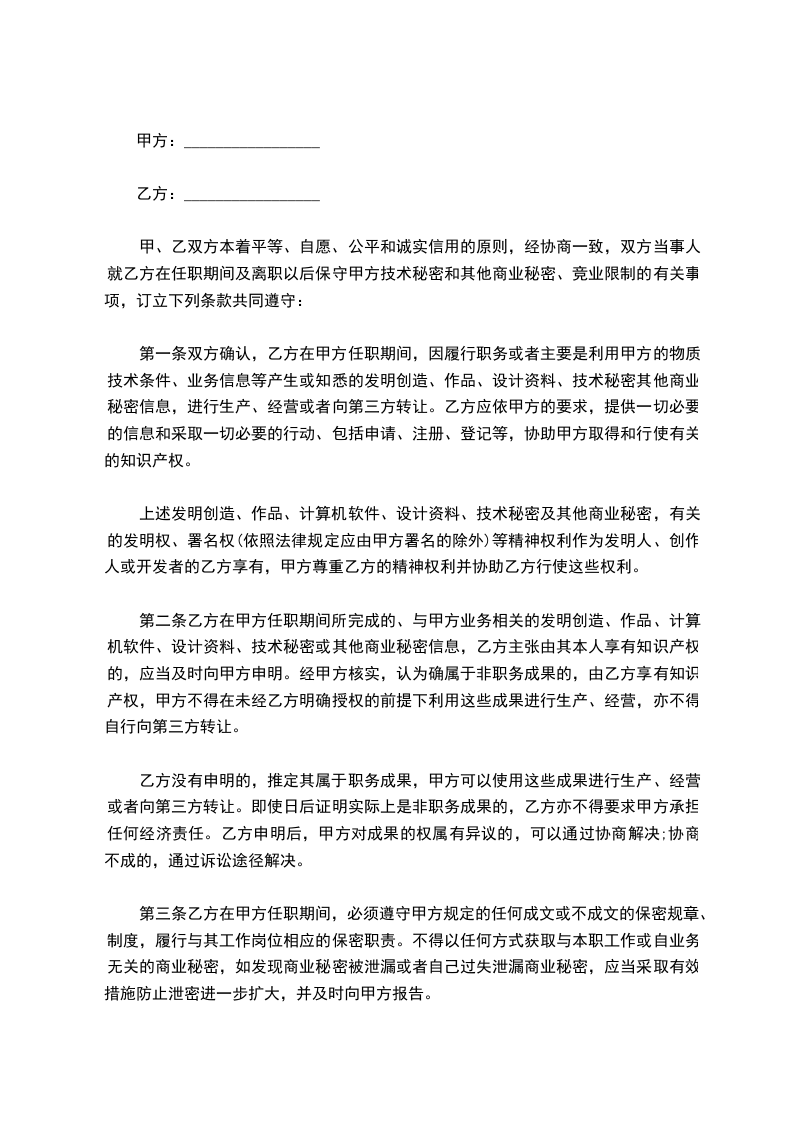 甲方：________________

乙方：________________

甲、乙双方本着平等、自愿、公平和诚实信用的原则，经协商一致，双方当事人就乙方在任职期间及离职以后保守甲方技术秘密和其他商业秘密、竞业限制的有关事项，订立下列条款共同遵守：

第一条双方确认，乙方在甲方任职期间，因履行职务或者主要是利用甲方的物质技术条件、业务信息等产生或知悉的发明创造、作品、设计资料、技术秘密其他商业秘密信息，进行生产、经营或者向第三方转让。乙方应依甲方的要求，提供一切必要的信息和采取一切必要的行动、包括申请、注册、登记等，协助甲方取得和行使有关的知识产权。

上述发明创造、作品、计算机软件、设计资料、技术秘密及其他商业秘密，有关的发明权、署名权(依照法律规定应由甲方署名的除外)等精神权利作为发明人、创作人或开发者的乙方享有，甲方尊重乙方的精神权利并协助乙方行使这些权利。

第二条乙方在甲方任职期间所完成的、与甲方业务相关的发明创造、作品、计算机软件、设计资料、技术秘密或其他商业秘密信息，乙方主张由其本人享有知识产权的，应当及时向甲方申明。经甲方核实，认为确属于非职务成果的，由乙方享有知识产权，甲方不得在未经乙方明确授权的前提下利用这些成果进行生产、经营，亦不得自行向第三方转让。

乙方没有申明的，推定其属于职务成果，甲方可以使用这些成果进行生产、经营或者向第三方转让。即使日后证明实际上是非职务成果的，乙方亦不得要求甲方承担任何经济责任。乙方申明后，甲方对成果的权属有异议的，可以通过协商解决;协商不成的，通过诉讼途径解决。

第三条乙方在甲方任职期间，必须遵守甲方规定的任何成文或不成文的保密规章、制度，履行与其工作岗位相应的保密职责。不得以任何方式获取与本职工作或自业务无关的商业秘密，如发现商业秘密被泄漏或者自己过失泄漏商业秘密，应当采取有效措施防止泄密进一步扩大，并及时向甲方报告。